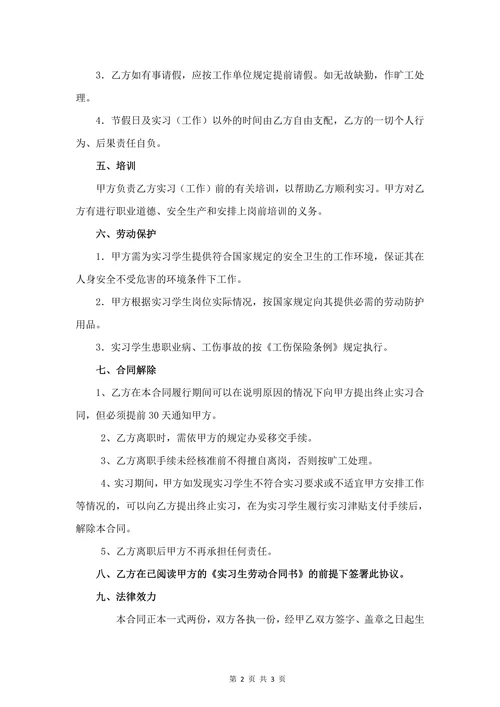 3．乙方如有事请假，应按工作单位规定提前请假。如无故缺勤，作旷工处理。

4．节假日及实习（工作）以外的时间由乙方自由支配，乙方的一切个人行为、后果责任自负。

五、培训

甲方负责乙方实习（工作）前的有关培训，以帮助乙方顺利实习。甲方对乙方有进行职业道德、安全生产和安排上岗前培训的义务。

六、劳动保护

1．甲方需为实习学生提供符合国家规定的安全卫生的工作环境，保证其在人身安全不受危害的环境条件下工作。

2．甲方根据实习学生岗位实际情况，按国家规定向其提供必需的劳动防护用品。

3．实习学生患职业病、工伤事故的按《工伤保险条例》规定执行。

七、合同解除

1、乙方在本合同履行期间可以在说明原因的情况下向甲方提出终止实习合同，但必须提前30天通知甲方。

2、乙方离职时，需依甲方的规定办妥移交手续。

3、乙方离职手续未经核准前不得擅自离岗，否则按旷工处理。

4、实习期间，甲方如发现实习学生不符合实习要求或不适宜甲方安排工作等情况的，可以向乙方提出终止实习，在为实习学生履行实习津贴支付手续后，解除本合同。

5、乙方离职后甲方不再承担任何责任。

八、乙方在已阅读甲方的《实习生劳动合同书》的前提下签署此协议。

九、法律效力

本合同正本一式两份，双方各执一份，经甲乙双方签字、盖章之日起生

第 2 页 共 3 页